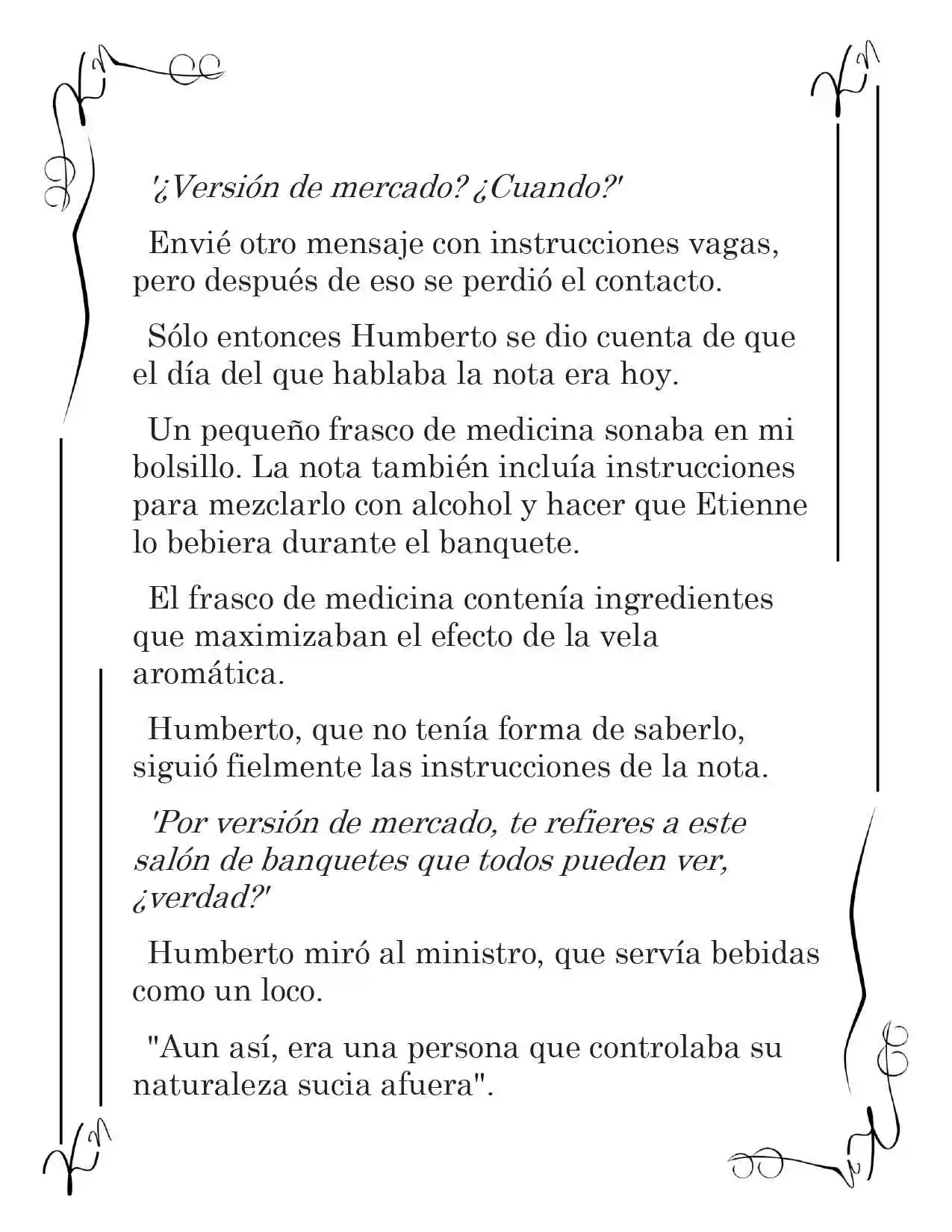 '¿Versión de mercado? ¿Cuando?'

Envié otro mensaje con instrucciones vagas, pero después de eso se perdió el contacto.

Sólo entonces Humberto se dio cuenta de que el día del que hablaba la nota era hoy.

Un pequeño frasco de medicina sonaba en mi bolsillo. La nota también incluía instrucciones para mezclarlo con alcohol y hacer que Etienne lo bebiera durante el banquete.

El frasco de medicina contenía ingredientes que maximizaban el efecto de la vela aromática.

Humberto, que no tenía forma de saberlo, siguió fielmente las instrucciones de la nota.

'Por versión de mercado, te refieres a este salón de banquetes que todos pueden ver, ¿verdad?'

Humberto miró al ministro, que servía bebidas como un loco.

"Aun así, era una persona que controlaba su naturaleza sucia afuera".